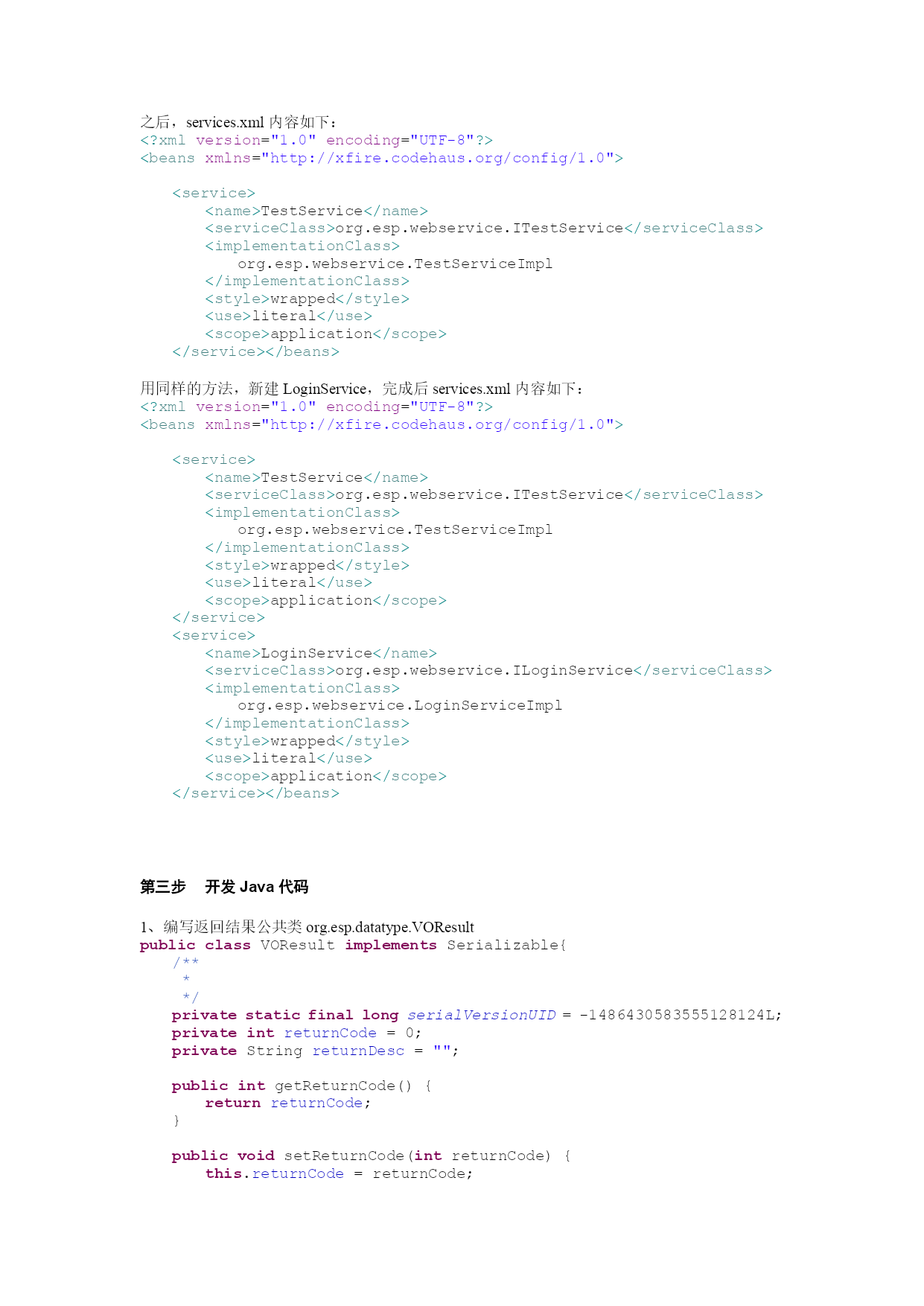 之后，services.xml 内容如下：
<?xml version="1.0" encoding="UTF-8"?>
<beans xmlns="http://xfire.codehaus.org/config/1.0">

    <service>
        <name>TestService</name>
        <serviceClass>org.esp.webservice.ITestService</serviceClass>
        <implementationClass>
            org.esp.webservice.TestServiceImpl
        </implementationClass>
        <style>wrapped</style>
        <use>literal</use>
        <scope>application</scope>
    </service></beans>

用同样的方法，新建 LoginService，完成后 services.xml 内容如下：
<?xml version="1.0" encoding="UTF-8"?>
<beans xmlns="http://xfire.codehaus.org/config/1.0">

    <service>
        <name>TestService</name>
        <serviceClass>org.esp.webservice.ITestService</serviceClass>
        <implementationClass>
            org.esp.webservice.TestServiceImpl
        </implementationClass>
        <style>wrapped</style>
        <use>literal</use>
        <scope>application</scope>
    </service>
    <service>
        <name>LoginService</name>
        <serviceClass>org.esp.webservice.ILoginService</serviceClass>
        <implementationClass>
            org.esp.webservice.LoginServiceImpl
        </implementationClass>
        <style>wrapped</style>
        <use>literal</use>
        <scope>application</scope>
    </service></beans>

第三步　开发 Java 代码

1、编写返回结果公共类 org.esp.datatype.VOResult
public class VOResult implements Serializable{
    /**
     *
     */
    private static final long serialVersionUID = -1486430583555128124L;
    private int returnCode = 0;
    private String returnDesc = "";

    public int getReturnCode() {
        return returnCode;
    }

    public void setReturnCode(int returnCode) {
        this.returnCode = returnCode;